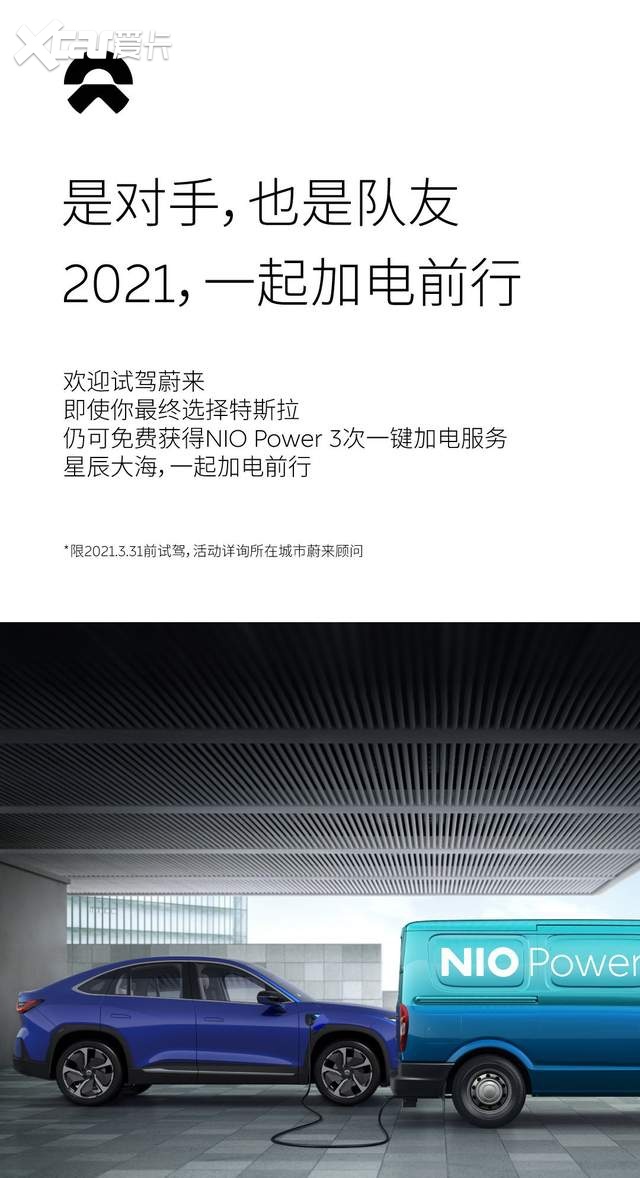 是对手，也是队友
2021，一起加电前行

欢迎试驾蔚来
即使你最终选择特斯拉
仍可免费获得NIO Power 3次一键加电服务
星辰大海，一起加电前行

*限2021.3.31前试驾，活动详询所在城市蔚来顾问

NIO Power

XCAR爱卡